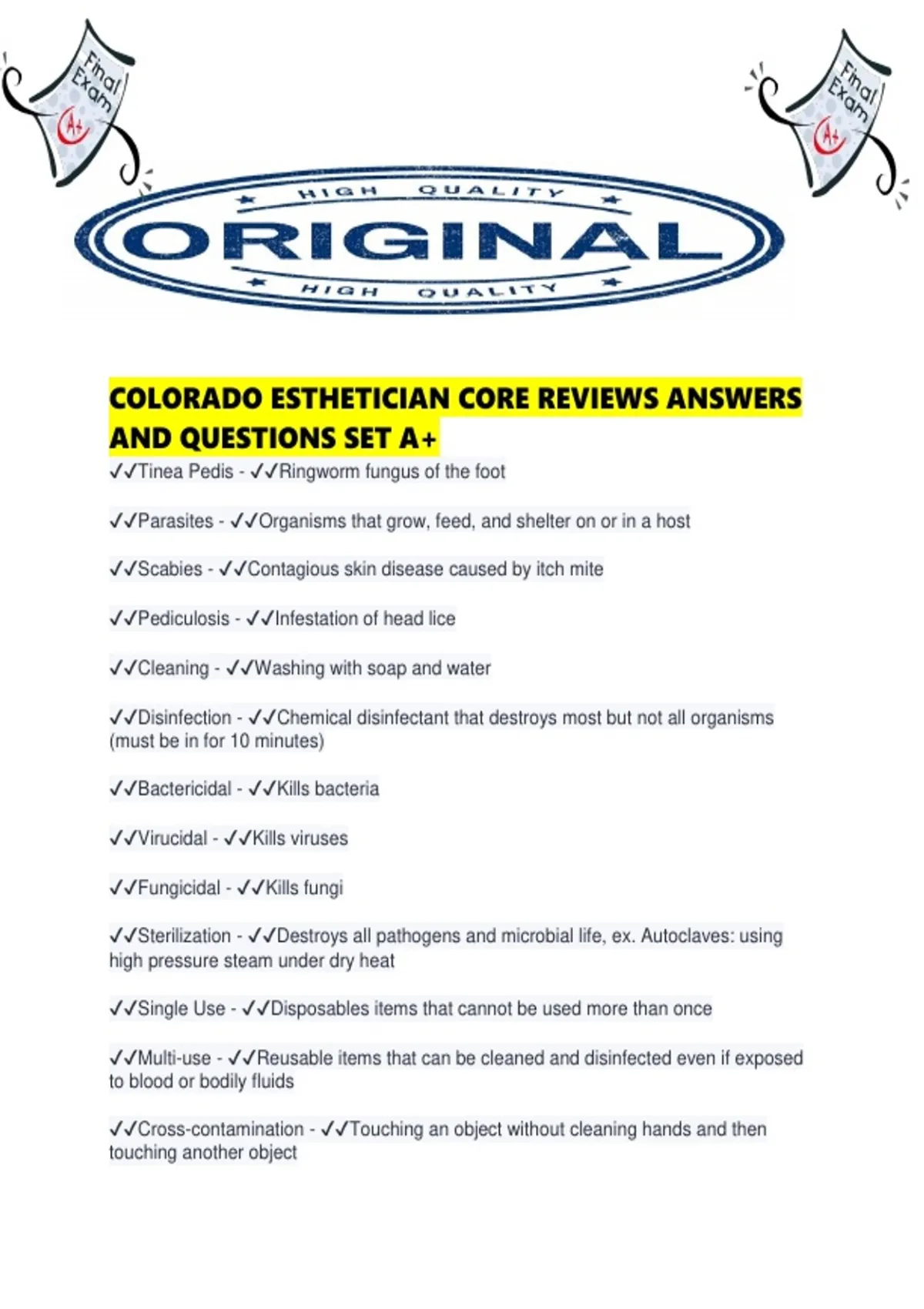 Final Exam A+

Final Exam A+

HIGH QUALITY
ORIGINAL
HIGH QUALITY

COLORADO ESTHETICIAN CORE REVIEWS ANSWERS AND QUESTIONS SET A+

✓✓Tinea Pedis - ✓✓Ringworm fungus of the foot

✓✓Parasites - ✓✓Organisms that grow, feed, and shelter on or in a host

✓✓Scabies - ✓✓Contagious skin disease caused by itch mite

✓✓Pediculosis - ✓✓Infestation of head lice

✓✓Cleaning - ✓✓Washing with soap and water

✓✓Disinfection - ✓✓Chemical disinfectant that destroys most but not all organisms (must be in for 10 minutes)

✓✓Bactericidal - ✓✓Kills bacteria

✓✓Virucidal - ✓✓Kills viruses

✓✓Fungicidal - ✓✓Kills fungi

✓✓Sterilization - ✓✓Destroys all pathogens and microbial life, ex. Autoclaves: using high pressure steam under dry heat

✓✓Single Use - ✓✓Disposables items that cannot be used more than once

✓✓Multi-use - ✓✓Reusable items that can be cleaned and disinfected even if exposed to blood or bodily fluids

✓✓Cross-contamination - ✓✓Touching an object without cleaning hands and then touching another object